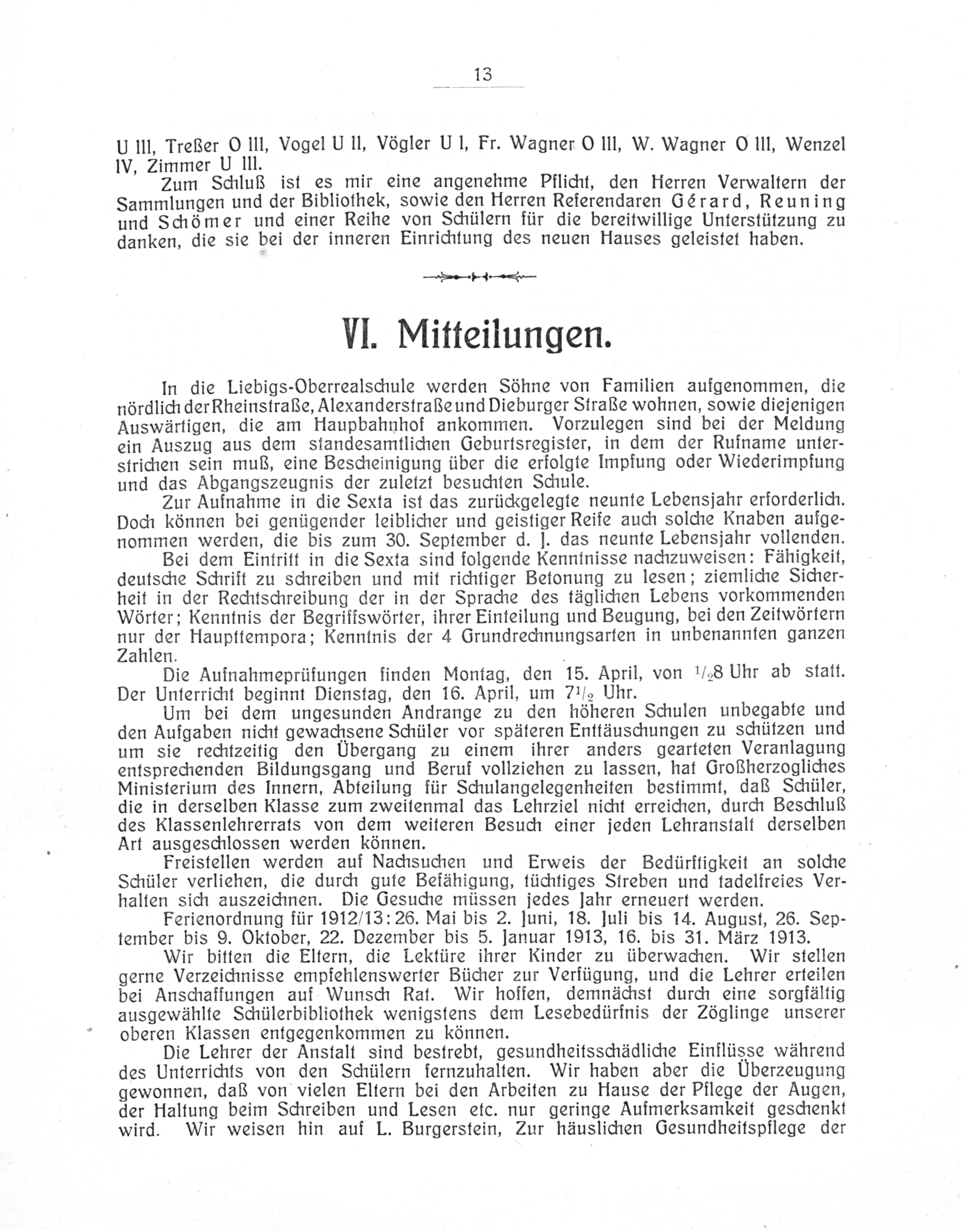 13

U III, Treßer O III, Vogel U II, Vögler U I, Fr. Wagner O III, W. Wagner O III, Wenzel IV, Zimmer U III.

Zum Schluß ist es mir eine angenehme Pflicht, den Herren Verwaltern der Sammlungen und der Bibliothek, sowie den Herren Referendaren Gérard, Reuning und Schömer und einer Reihe von Schülern für die bereitwillige Unterstützung zu danken, die sie bei der inneren Einrichtung des neuen Hauses geleistet haben.

VI. Mitteilungen.

In die Liebigs-Oberrealschule werden Söhne von Familien aufgenommen, die nördlich der Rheinstraße, Alexanderstraße und Dieburger Straße wohnen, sowie diejenigen Auswärtigen, die am Haupbahnhof ankommen. Vorzulegen sind bei der Meldung ein Auszug aus dem standesamtlichen Geburtsregister, in dem der Rufname unterstrichen sein muß, eine Bescheinigung über die erfolgte Impfung oder Wiederimpfung und das Abgangszeugnis der zuletzt besuchten Schule.

Zur Aufnahme in die Sexta ist das zurückgelegte neunte Lebensjahr erforderlich. Doch können bei genügender leiblicher und geistiger Reife auch solche Knaben aufgenommen werden, die bis zum 30. September d. J. das neunte Lebensjahr vollenden.

Bei dem Eintritt in die Sexta sind folgende Kenntnisse nachzuweisen: Fähigkeit, deutsche Schrift zu schreiben und mit richtiger Betonung zu lesen; ziemliche Sicherheit in der Rechtschreibung der in der Sprache des täglichen Lebens vorkommenden Wörter; Kenntnis der Begriffswörter, ihrer Einteilung und Beugung, bei den Zeitwörtern nur der Haupttempora; Kenntnis der 4 Grundrechnungsarten in unbenannten ganzen Zahlen.

Die Aufnahmeprüfungen finden Montag, den 15. April, von $^1/_2$8 Uhr ab statt. Der Unterricht beginnt Dienstag, den 16. April, um $7^1/_2$ Uhr.

Um bei dem ungesunden Andrange zu den höheren Schulen unbegabte und den Aufgaben nicht gewachsene Schüler vor späteren Enttäuschungen zu schützen und um sie rechtzeitig den Übergang zu einem ihrer anders gearteten Veranlagung entsprechenden Bildungsgang und Beruf vollziehen zu lassen, hat Großherzogliches Ministerium des Innern, Abteilung für Schulangelegenheiten bestimmt, daß Schüler, die in derselben Klasse zum zweitenmal das Lehrziel nicht erreichen, durch Beschluß des Klassenlehrerrats von dem weiteren Besuch einer jeden Lehranstalt derselben Art ausgeschlossen werden können.

Freistellen werden auf Nachsuchen und Erweis der Bedürftigkeit an solche Schüler verliehen, die durch gute Befähigung, tüchtiges Streben und tadelfreies Verhalten sich auszeichnen. Die Gesuche müssen jedes Jahr erneuert werden.

Ferienordnung für 1912/13: 26. Mai bis 2. Juni, 18. Juli bis 14. August, 26. September bis 9. Oktober, 22. Dezember bis 5. Januar 1913, 16. bis 31. März 1913.

Wir bitten die Eltern, die Lektüre ihrer Kinder zu überwachen. Wir stellen gerne Verzeichnisse empfehlenswerter Bücher zur Verfügung, und die Lehrer erteilen bei Anschaffungen auf Wunsch Rat. Wir hoffen, demnächst durch eine sorgfältig ausgewählte Schülerbibliothek wenigstens dem Lesebedürfnis der Zöglinge unserer oberen Klassen entgegenkommen zu können.

Die Lehrer der Anstalt sind bestrebt, gesundheitsschädliche Einflüsse während des Unterrichts von den Schülern fernzuhalten. Wir haben aber die Überzeugung gewonnen, daß von vielen Eltern bei den Arbeiten zu Hause der Pflege der Augen, der Haltung beim Schreiben und Lesen etc. nur geringe Aufmerksamkeit geschenkt wird. Wir weisen hin auf L. Burgerstein, Zur häuslichen Gesundheitspflege der